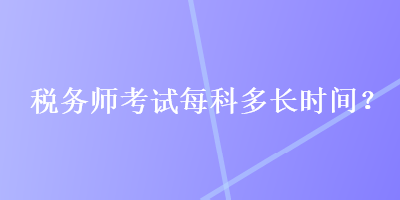 税务师考试每科多长时间？